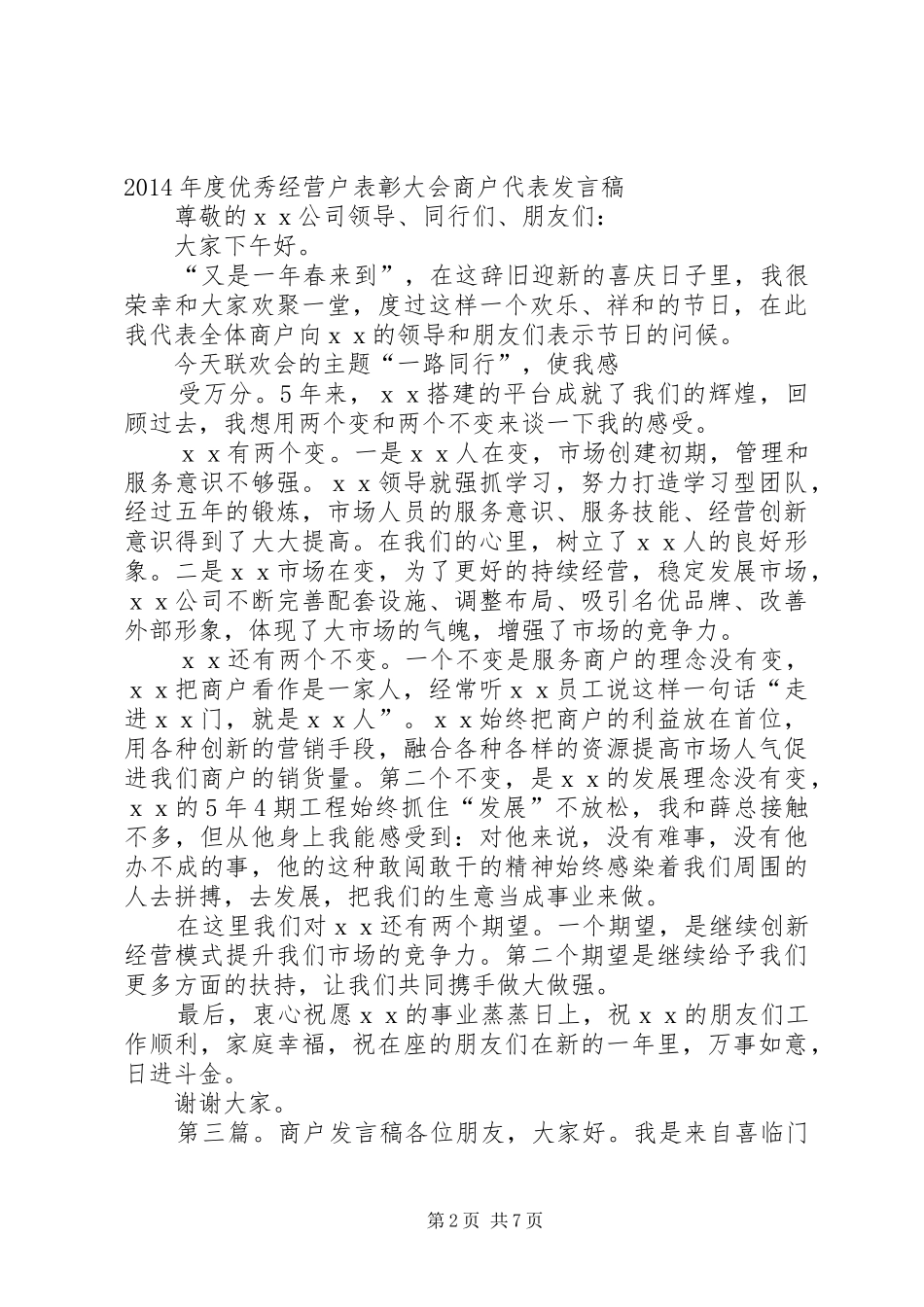 2014年度优秀经营户表彰大会商户代表发言稿

尊敬的ｘｘ公司领导、同行们、朋友们：

大家下午好。

“又是一年春来到”，在这辞旧迎新的喜庆日子里，我很荣幸和大家欢聚一堂，度过这样一个欢乐、祥和的节日，在此我代表全体商户向ｘｘ的领导和朋友们表示节日的问候。

今天联欢会的主题“一路同行”，使我感

受万分。5年来，ｘｘ搭建的平台成就了我们的辉煌，回顾过去，我想用两个变和两个不变来谈一下我的感受。

ｘｘ有两个变。一是ｘｘ人在变，市场创建初期，管理和服务意识不够强。ｘｘ领导就强抓学习，努力打造学习型团队，经过五年的锻炼，市场人员的服务意识、服务技能、经营创新意识得到了大大提高。在我们的心里，树立了ｘｘ人的良好形象。二是ｘｘ市场在变，为了更好的持续经营，稳定发展市场，ｘｘ公司不断完善配套设施、调整布局、吸引名优品牌、改善外部形象，体现了大市场的气魄，增强了市场的竞争力。

ｘｘ还有两个不变。一个不变是服务商户的理念没有变，ｘｘ把商户看作是一家人，经常听ｘｘ员工说这样一句话“走进ｘｘ门，就是ｘｘ人”。ｘｘ始终把商户的利益放在首位，用各种创新的营销手段，融合各种各样的资源提高市场人气促进我们商户的销货量。第二个不变，是ｘｘ的发展理念没有变，ｘｘ的5年4期工程始终抓住“发展”不放松，我和薛总接触不多，但从他身上我能感受到：对他来说，没有难事，没有他办不成的事，他的这种敢闯敢干的精神始终感染着我们周围的人去拼搏，去发展，把我们的生意当成事业来做。

在这里我们对ｘｘ还有两个期望。一个期望，是继续创新经营模式提升我们市场的竞争力。第二个期望是继续给予我们更多方面的扶持，让我们共同携手做大做强。

最后，衷心祝愿ｘｘ的事业蒸蒸日上，祝ｘｘ的朋友们工作顺利，家庭幸福，祝在座的朋友们在新的一年里，万事如意，日进斗金。

谢谢大家。

第三篇。商户发言稿各位朋友，大家好。我是来自喜临门

第2页 共7页